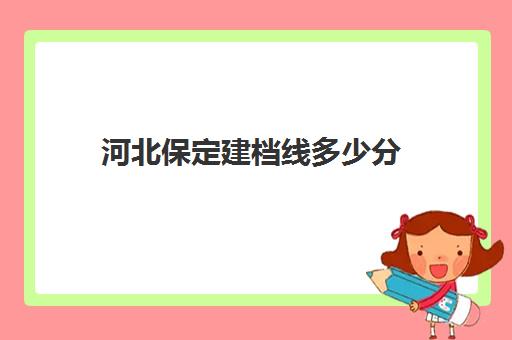 河北保定建档线多少分